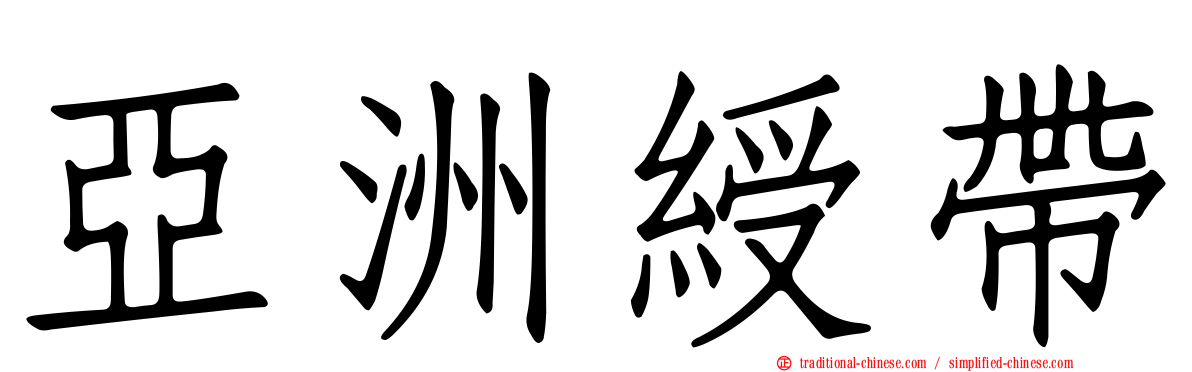 亞洲綬帶

traditional-chinese.com / simplified-chinese.com